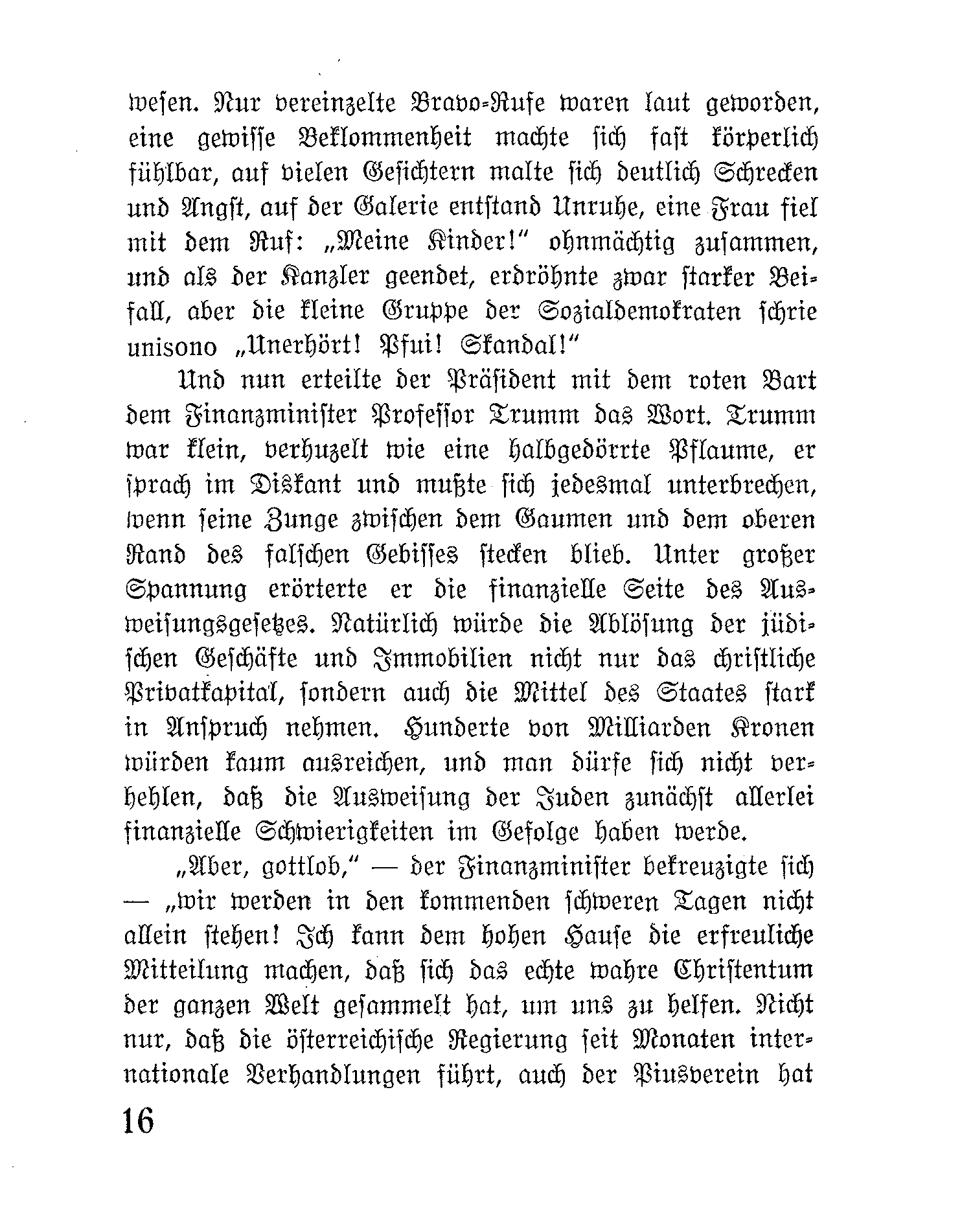 wesen. Nur vereinzelte Bravo-Rufe waren laut geworden, eine gewisse Beklommenheit machte sich fast körperlich fühlbar, auf vielen Gesichtern malte sich deutlich Schrecken und Angst, auf der Galerie entstand Unruhe, eine Frau fiel mit dem Ruf: „Meine Kinder!" ohnmächtig zusammen, und als der Kanzler geendet, erdröhnte zwar starker Beifall, aber die kleine Gruppe der Sozialdemokraten schrie unisono „Unerhört! Pfui! Skandal!"

Und nun erteilte der Präsident mit dem roten Bart dem Finanzminister Professor Trumm das Wort. Trumm war klein, verhuzelt wie eine halbgedörrte Pflaume, er sprach im Diskant und mußte sich jedesmal unterbrechen, wenn seine Zunge zwischen dem Gaumen und dem oberen Rand des falschen Gebisses stecken blieb. Unter großer Spannung erörterte er die finanzielle Seite des Ausweisungsgesetzes. Natürlich würde die Ablösung der jüdischen Geschäfte und Immobilien nicht nur das christliche Privatkapital, sondern auch die Mittel des Staates stark in Anspruch nehmen. Hunderte von Milliarden Kronen würden kaum ausreichen, und man dürfe sich nicht verhehlen, daß die Ausweisung der Juden zunächst allerlei finanzielle Schwierigkeiten im Gefolge haben werde.

„Aber, gottlob," — der Finanzminister bekreuzigte sich — „wir werden in den kommenden schweren Tagen nicht allein stehen! Ich kann dem hohen Hause die erfreuliche Mitteilung machen, daß sich das echte wahre Christentum der ganzen Welt gesammelt hat, um uns zu helfen. Nicht nur, daß die österreichische Regierung seit Monaten internationale Verhandlungen führt, auch der Piusverein hat

16